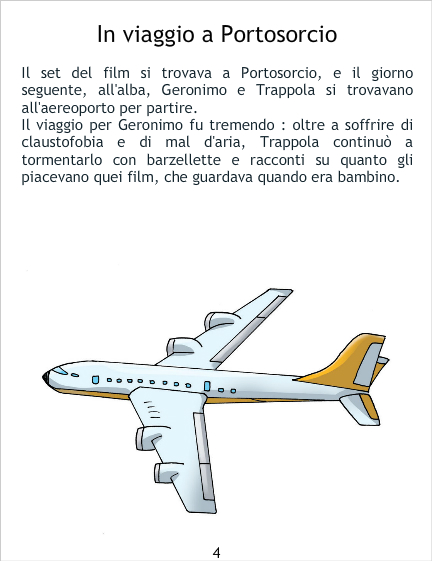 In viaggio a Portosorcio

Il set del film si trovava a Portosorcio, e il giorno seguente, all'alba, Geronimo e Trappola si trovavano all'aereoporto per partire.
Il viaggio per Geronimo fu tremendo : oltre a soffrire di claustofobia e di mal d'aria, Trappola continuò a tormentarlo con barzellette e racconti su quanto gli piacevano quei film, che guardava quando era bambino.

4